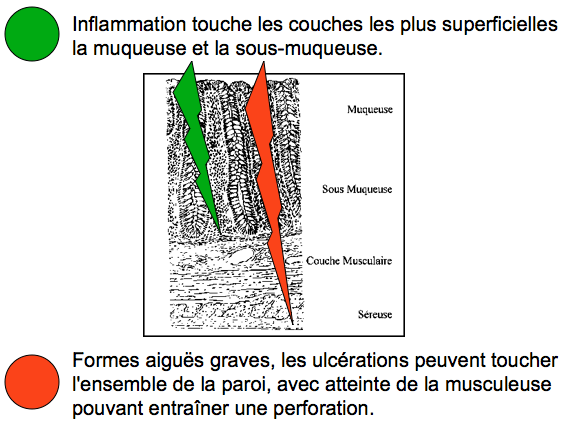 Inflammation touche les couches les plus superficielles la muqueuse et la sous-muqueuse.

Muqueuse

Sous Muqueuse

Couche Musculaire

Séreuse

Formes aiguës graves, les ulcérations peuvent toucher l'ensemble de la paroi, avec atteinte de la musculeuse pouvant entraîner une perforation.